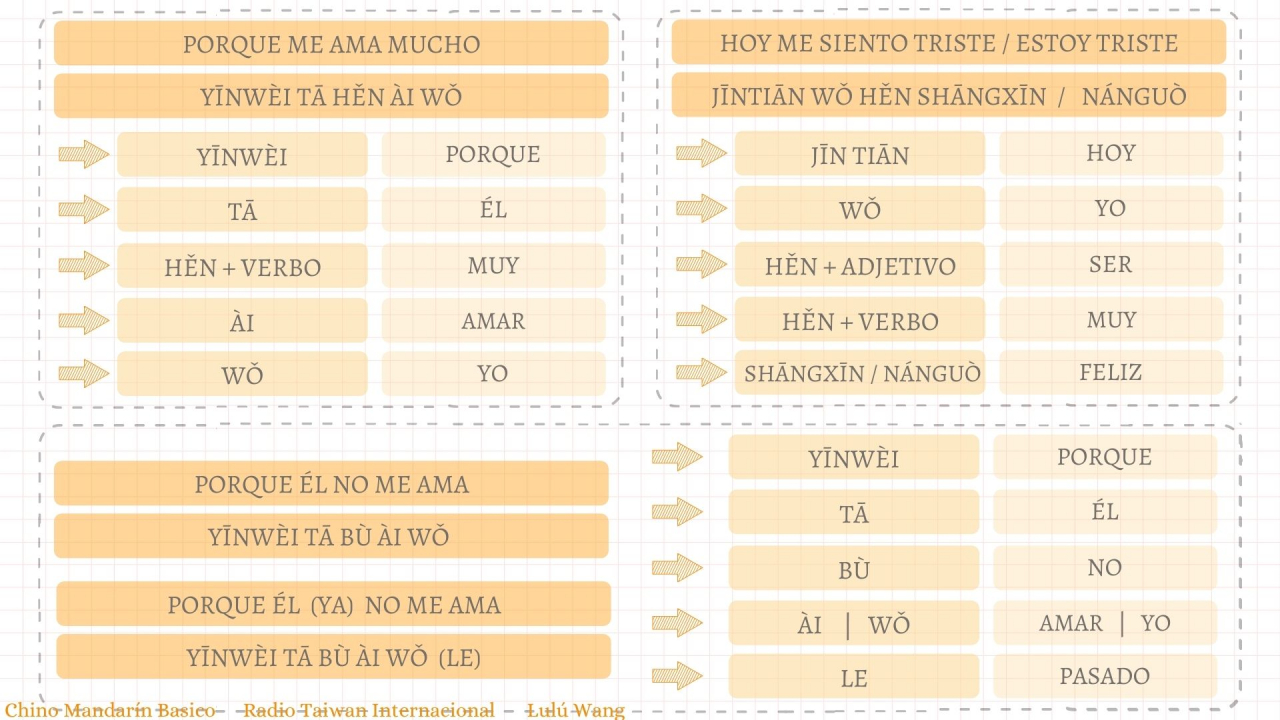 PORQUE ME AMA MUCHO

YĪNWÈI TĀ HĚN ÀI WǑ

YĪNWÈI
PORQUE

TĀ
ÉL

HĚN + VERBO
MUY

ÀI
AMAR

WǑ
YO

HOY ME SIENTO TRISTE / ESTOY TRISTE

JĪNTIĀN WǑ HĚN SHĀNGXĪN / NÁNGUÒ

JĪN TIĀN
HOY

WǑ
YO

HĚN + ADJETIVO
SER

HĚN + VERBO
MUY

SHĀNGXĪN / NÁNGUÒ
FELIZ

PORQUE ÉL NO ME AMA

YĪNWÈI TĀ BÙ ÀI WǑ

PORQUE ÉL (YA) NO ME AMA

YĪNWÈI TĀ BÙ ÀI WǑ (LE)

YĪNWÈI
PORQUE

TĀ
ÉL

BÙ
NO

ÀI | WǑ
AMAR | YO

LE
PASADO

Chino Mandarín Basico - Radio Taiwan Internacional - Lulú Wang